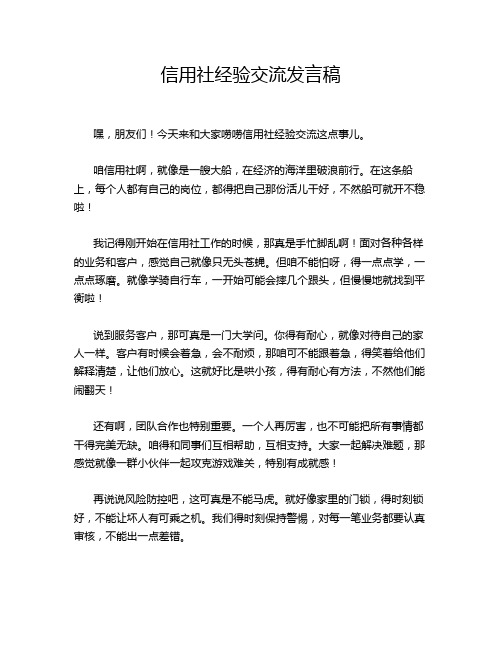 信用社经验交流发言稿

嘿，朋友们！今天来和大家唠唠信用社经验交流这点事儿。

咱信用社啊，就像是一艘大船，在经济的海洋里破浪前行。在这条船上，每个人都有自己的岗位，都得把自己那份活儿干好，不然船可就开不稳啦！

我记得刚开始在信用社工作的时候，那真是手忙脚乱啊！面对各种各样的业务和客户，感觉自己就像只无头苍蝇。但咱不能怕呀，得一点点学，一点点琢磨。就像学骑自行车，一开始可能会摔几个跟头，但慢慢地就找到平衡啦！

说到服务客户，那可真是一门大学问。你得有耐心，就像对待自己的家人一样。客户有时候会着急，会不耐烦，那咱可不能跟着急，得笑着给他们解释清楚，让他们放心。这就好比是哄小孩，得有耐心有方法，不然他们能闹翻天！

还有啊，团队合作也特别重要。一个人再厉害，也不可能把所有事情都干得完美无缺。咱得和同事们互相帮助，互相支持。大家一起解决难题，那感觉就像一群小伙伴一起攻克游戏难关，特别有成就感！

再说说风险防控吧，这可真是不能马虎。就好像家里的门锁，得时刻锁好，不能让坏人有可乘之机。我们得时刻保持警惕，对每一笔业务都要认真审核，不能出一点差错。